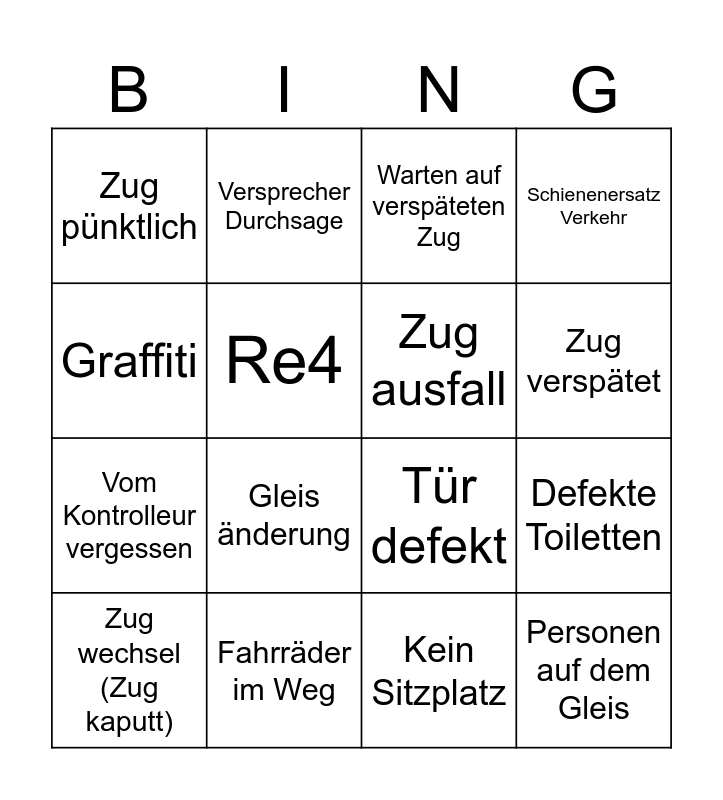 | B | I | N | G |
|---|---|---|---|
| Zug pünktlich | Versprecher Durchsage | Warten auf verspäteten Zug | Schienenersatz Verkehr |
| Graffiti | Re4 | Zug ausfall | Zug verspätet |
| Vom Kontrolleur vergessen | Gleis änderung | Tür defekt | Defekte Toiletten |
| Zug wechsel (Zug kaputt) | Fahrräder im Weg | Kein Sitzplatz | Personen auf dem Gleis |